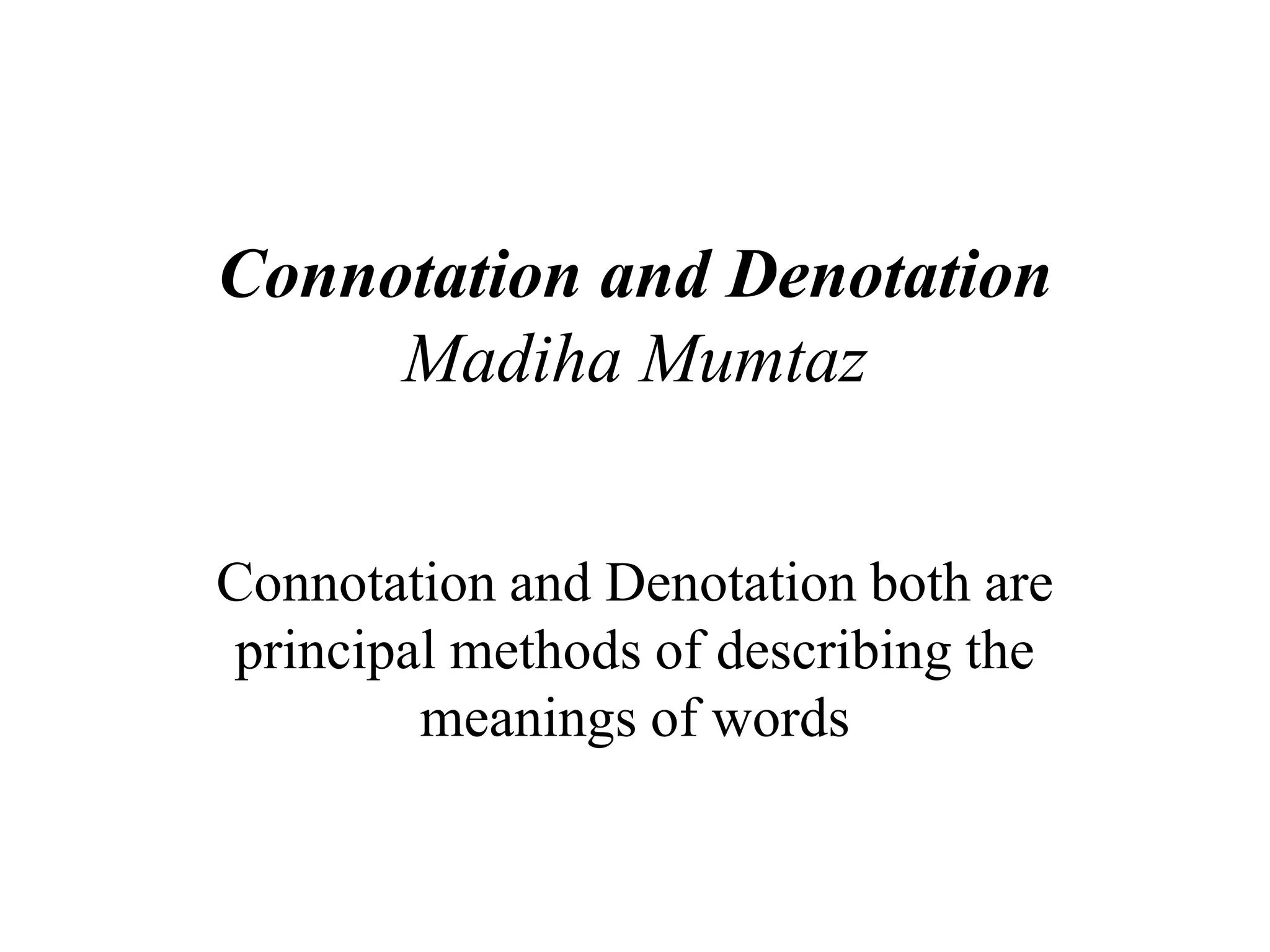 Connotation and Denotation
Madiha Mumtaz

Connotation and Denotation both are principal methods of describing the meanings of words